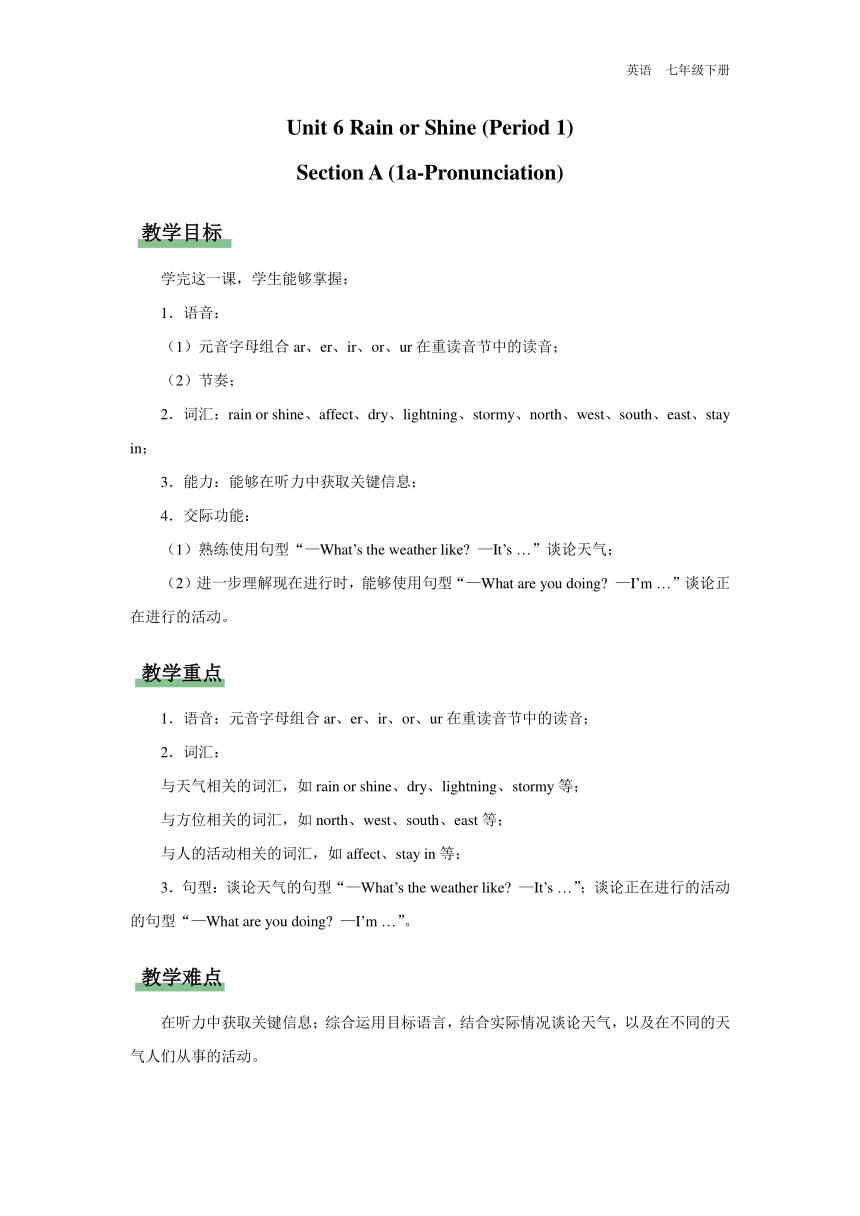 英语 七年级下册

Unit 6 Rain or Shine (Period 1)

Section A (1a-Pronunciation)

教学目标

学完这一课，学生能够掌握：

1．语音：

（1）元音字母组合 ar、er、ir、or、ur 在重读音节中的读音；

（2）节奏；

2．词汇：rain or shine、affect、dry、lightning、stormy、north、west、south、east、stay in；

3．能力：能够在听力中获取关键信息；

4．交际功能：

（1）熟练使用句型“—What’s the weather like? —It’s …”谈论天气；

（2）进一步理解现在进行时，能够使用句型“—What are you doing? —I’m …”谈论正在进行的活动。

教学重点

1．语音：元音字母组合 ar、er、ir、or、ur 在重读音节中的读音；

2．词汇：

与天气相关的词汇，如 rain or shine、dry、lightning、stormy 等；

与方位相关的词汇，如 north、west、south、east 等；

与人的活动相关的词汇，如 affect、stay in 等；

3．句型：谈论天气的句型“—What’s the weather like? —It’s …”；谈论正在进行的活动的句型“—What are you doing? —I’m …”。

教学难点

在听力中获取关键信息；综合运用目标语言，结合实际情况谈论天气，以及在不同的天气人们从事的活动。